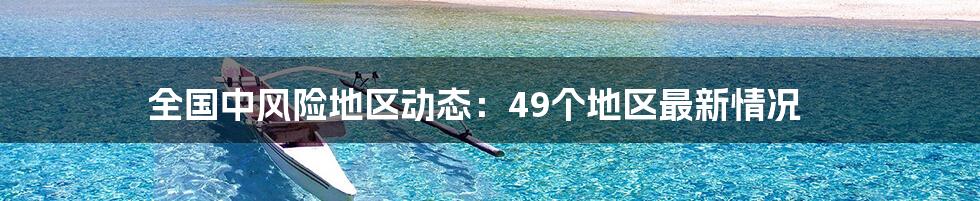 全国中风险地区动态：49个地区最新情况